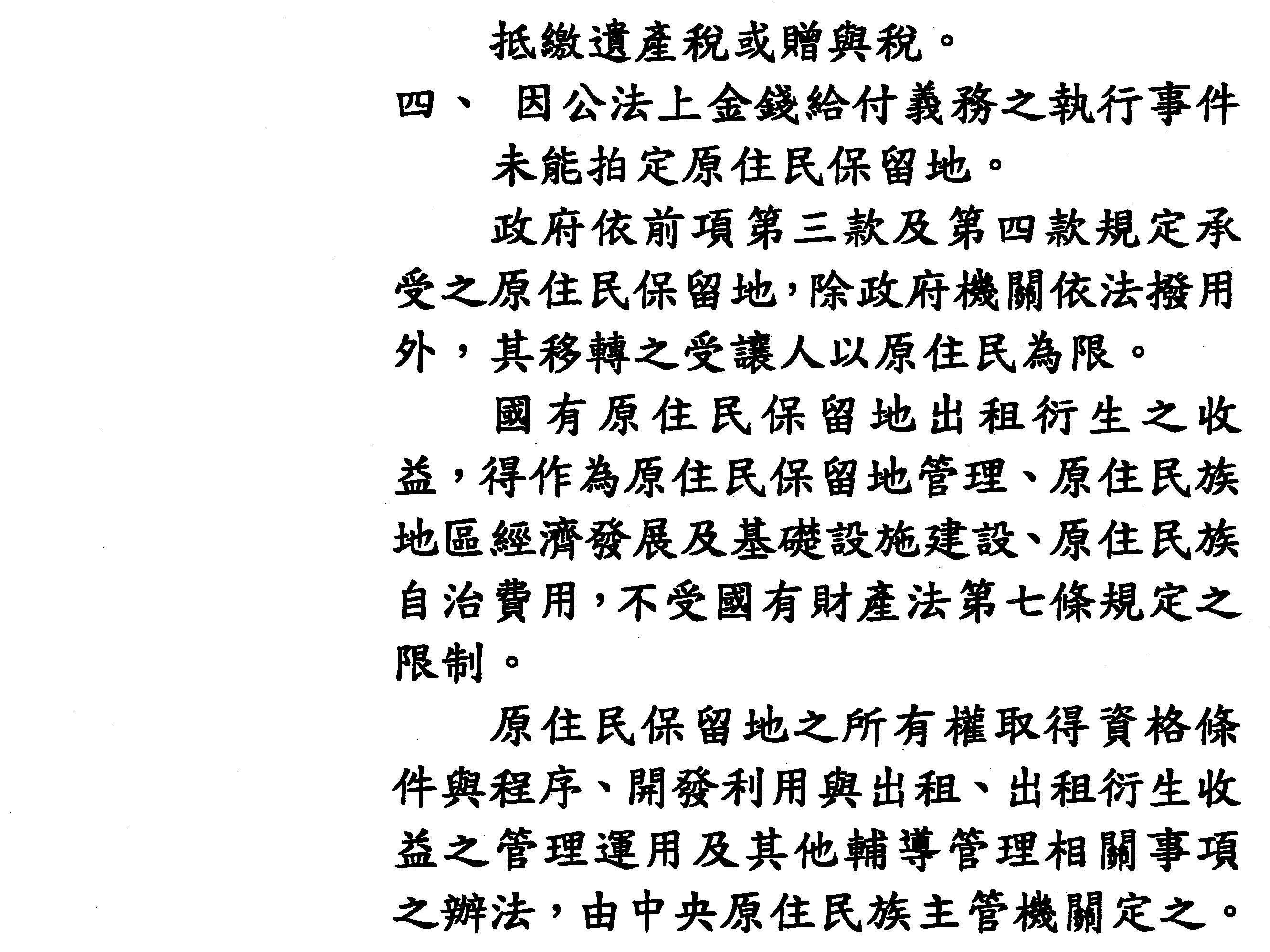 抵繳遺產稅或贈與稅。

四、 因公法上金錢給付義務之執行事件未能拍定原住民保留地。

政府依前項第三款及第四款規定承受之原住民保留地，除政府機關依法撥用外，其移轉之受讓人以原住民為限。

國有原住民保留地出租衍生之收益，得作為原住民保留地管理、原住民族地區經濟發展及基礎設施建設、原住民族自治費用，不受國有財產法第七條規定之限制。

原住民保留地之所有權取得資格條件與程序、開發利用與出租、出租衍生收益之管理運用及其他輔導管理相關事項之辦法，由中央原住民族主管機關定之。